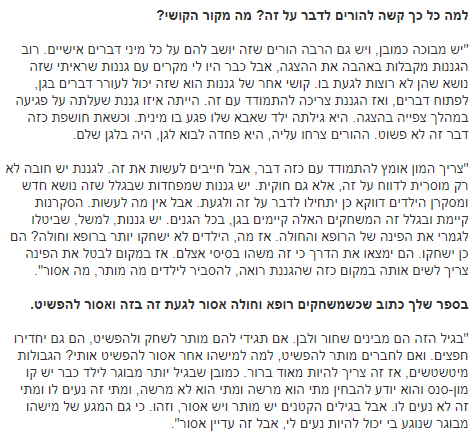 למה כל כך קשה להורים לדבר על זה? מה מקור הקושי?

"יש מבוכה כמובן, ויש גם הרבה הורים שזה יושב להם על כל מיני דברים אישיים. רוב הגננות מקבלות באהבה את ההצגה, אבל כבר היו לי מקרים עם גננות שראיתי שזה נושא שהן לא רוצות לגעת בו. קושי אחר של גננות הוא שזה יכול לעורר דברים בגן, לפתוח דברים, ואז הגננת צריכה להתמודד עם זה. הייתה איזו גננת שעלתה על פגיעה במהלך צפייה בהצגה. היא גילתה ילד שאבא שלו פגע בו מינית. וכשאת חושפת כזה דבר זה לא פשוט. ההורים צרחו עליה, היא פחדה לבוא לגן, היה בלגן שלם.

"צריך המון אומץ להתמודד עם כזה דבר, אבל חייבים לעשות את זה. לגננת יש חובה לא רק מוסרית לדווח על זה, אלא גם חוקית. יש גננות שמפחדות שבגלל שזה נושא חדש ומסקרן הילדים דווקא כן יתחילו לדבר על זה ולגעת. אבל אין מה לעשות. הסקרנות קיימת ובגלל זה המשחקים האלה קיימים בגן, בכל הגנים. יש גננות, למשל, שביטלו לגמרי את הפינה של הרופא והחולה. אז מה, הילדים לא ישחקו יותר ברופא וחולה? הם כן ישחקו. הם ימצאו את הדרך כי זה משהו בסיסי אצלם. אז במקום לבטל את הפינה צריך לשים אותה במקום כזה שהגננת רואה, להסביר לילדים מה מותר, מה אסור".

בספר שלך כתוב שכשמשחקים רופא וחולה אסור לגעת זה בזה ואסור להפשיט.

"בגיל הזה הם מבינים שחור ולבן. אם תגידי להם מותר לשחק ולהפשיט, הם גם יחדירו חפצים. ואם לחברים מותר להפשיט, למה למישהו אחר אסור להפשיט אותי? הגבולות מיטשטשים, אז זה צריך להיות מאוד ברור. כמובן שבגיל יותר מבוגר לילד כבר יש קו מון-סנס והוא יודע להבחין מתי הוא מרשה ומתי הוא לא מרשה, ומתי זה נעים לו ומתי זה לא נעים לו. אבל בגילים הקטנים יש מותר ויש אסור, וזהו. כי גם המגע של מישהו מבוגר שנוגע בי יכול להיות נעים לי, אבל זה עדיין אסור".